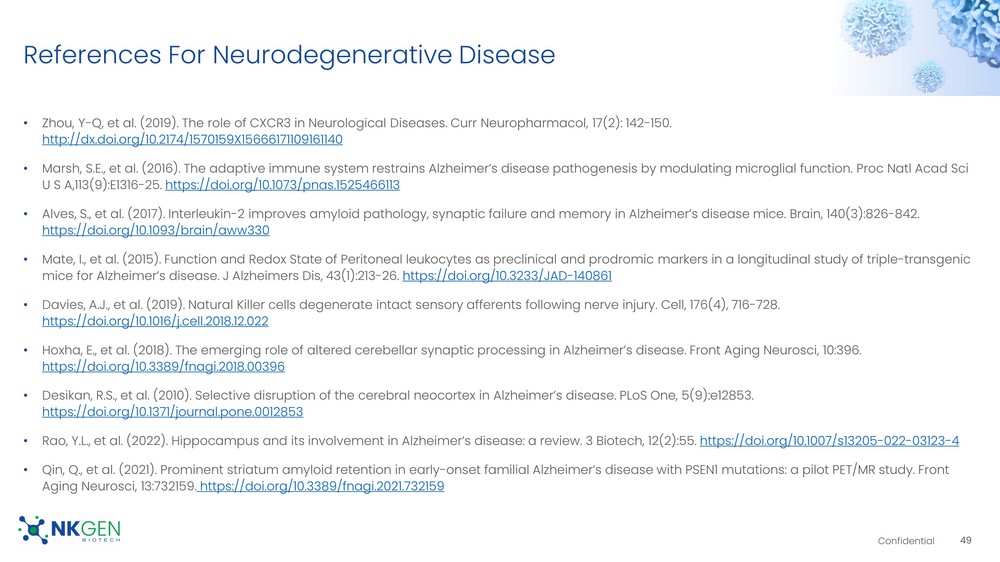 References For Neurodegenerative Disease

• Zhou, Y-Q, et al. (2019). The role of CXCR3 in Neurological Diseases. Curr Neuropharmacol, 17(2): 142-150. http://dx.doi.org/10.2174/1570159X15666171109161140

• Marsh, S.E., et al. (2016). The adaptive immune system restrains Alzheimer's disease pathogenesis by modulating microglial function. Proc Natl Acad Sci U S A,113(9):E1316-25. https://doi.org/10.1073/pnas.1525466113

• Alves, S., et al. (2017). Interleukin-2 improves amyloid pathology, synaptic failure and memory in Alzheimer's disease mice. Brain, 140(3):826-842. https://doi.org/10.1093/brain/aww330

• Mate, I., et al. (2015). Function and Redox State of Peritoneal leukocytes as preclinical and prodromic markers in a longitudinal study of triple-transgenic mice for Alzheimer's disease. J Alzheimers Dis, 43(1):213-26. https://doi.org/10.3233/JAD-140861

• Davies, A.J., et al. (2019). Natural Killer cells degenerate intact sensory afferents following nerve injury. Cell, 176(4), 716-728. https://doi.org/10.1016/j.cell.2018.12.022

• Hoxha, E., et al. (2018). The emerging role of altered cerebellar synaptic processing in Alzheimer's disease. Front Aging Neurosci, 10:396. https://doi.org/10.3389/fnagi.2018.00396

• Desikan, R.S., et al. (2010). Selective disruption of the cerebral neocortex in Alzheimer's disease. PLoS One, 5(9):e12853. https://doi.org/10.1371/journal.pone.0012853

• Rao, Y.L., et al. (2022). Hippocampus and its involvement in Alzheimer's disease: a review. 3 Biotech, 12(2):55. https://doi.org/10.1007/s13205-022-03123-4

• Qin, Q., et al. (2021). Prominent striatum amyloid retention in early-onset familial Alzheimer's disease with PSEN1 mutations: a pilot PET/MR study. Front Aging Neurosci, 13:732159. https://doi.org/10.3389/fnagi.2021.732159

NKGEN BIOTECH

Confidential 49